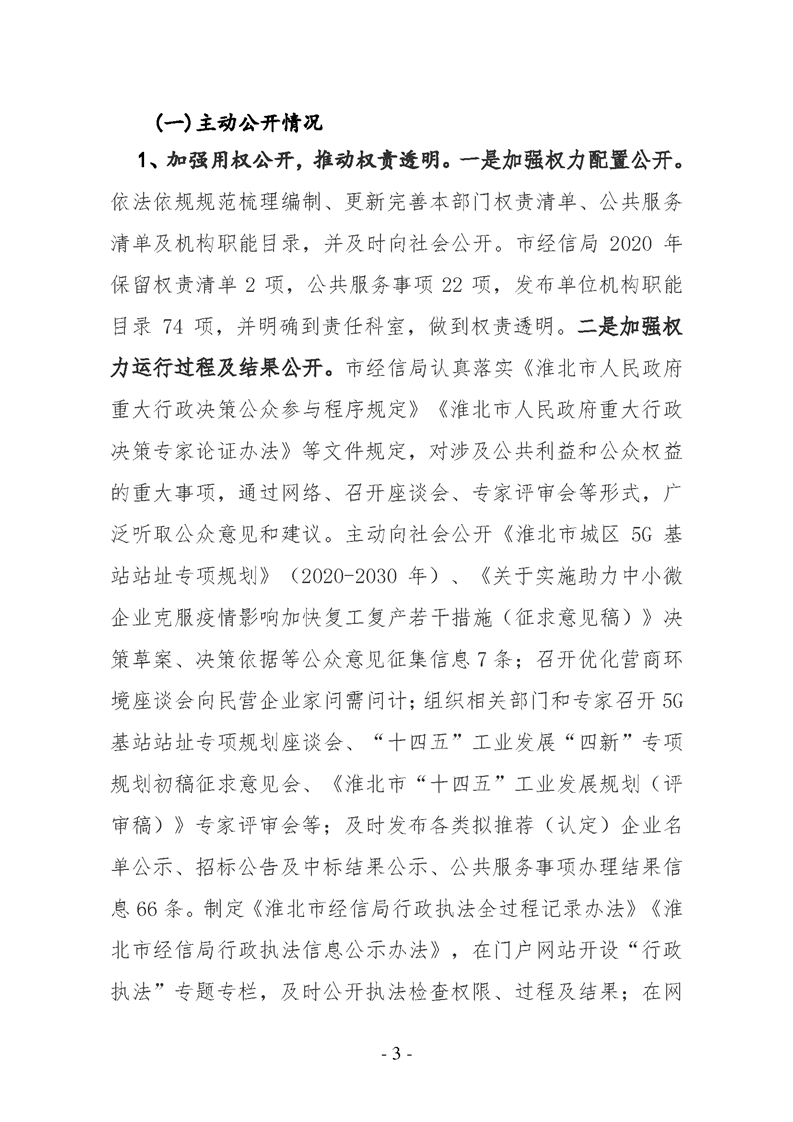 (一)主动公开情况

1、加强用权公开，推动权责透明。一是加强权力配置公开。依法依规规范梳理编制、更新完善本部门权责清单、公共服务清单及机构职能目录，并及时向社会公开。市经信局 2020 年保留权责清单 2 项，公共服务事项 22 项，发布单位机构职能目录 74 项，并明确到责任科室，做到权责透明。二是加强权力运行过程及结果公开。市经信局认真落实《淮北市人民政府重大行政决策公众参与程序规定》《淮北市人民政府重大行政决策专家论证办法》等文件规定，对涉及公共利益和公众权益的重大事项，通过网络、召开座谈会、专家评审会等形式，广泛听取公众意见和建议。主动向社会公开《淮北市城区 5G 基站站址专项规划》（2020-2030 年）、《关于实施助力中小微企业克服疫情影响加快复工复产若干措施（征求意见稿）》决策草案、决策依据等公众意见征集信息 7 条；召开优化营商环境座谈会向民营企业家问需问计；组织相关部门和专家召开 5G 基站站址专项规划座谈会、“十四五”工业发展“四新”专项规划初稿征求意见会、《淮北市“十四五”工业发展规划（评审稿）》专家评审会等；及时发布各类拟推荐（认定）企业名单公示、招标公告及中标结果公示、公共服务事项办理结果信息 66 条。制定《淮北市经信局行政执法全过程记录办法》《淮北市经信局行政执法信息公示办法》，在门户网站开设“行政执法”专题专栏，及时公开执法检查权限、过程及结果；在网

- 3 -